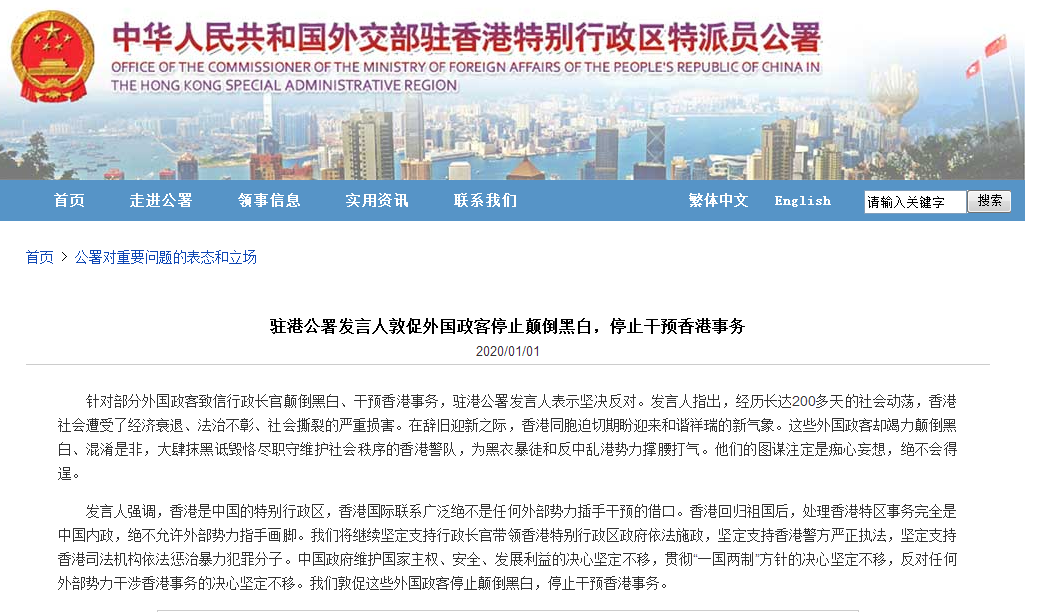 中华人民共和国外交部驻香港特别行政区特派员公署
OFFICE OF THE COMMISSIONER OF THE MINISTRY OF FOREIGN AFFAIRS OF THE PEOPLE'S REPUBLIC OF CHINA IN THE HONG KONG SPECIAL ADMINISTRATIVE REGION

首页 走进公署 领事信息 实用资讯 联系我们 繁体中文 English 请输入关键字 搜索

首页 > 公署对重要问题的表态和立场

驻港公署发言人敦促外国政客停止颠倒黑白，停止干预香港事务

2020/01/01

针对部分外国政客致信行政长官颠倒黑白、干预香港事务，驻港公署发言人表示坚决反对。发言人指出，经历长达200多天的社会动荡，香港社会遭受了经济衰退、法治不彰、社会撕裂的严重损害。在辞旧迎新之际，香港同胞迫切期盼迎来和谐祥瑞的新气象。这些外国政客却竭力颠倒黑白、混淆是非，大肆抹黑诋毁恪尽职守维护社会秩序的香港警队，为黑衣暴徒和反中乱港势力撑腰打气。他们的图谋注定是痴心妄想，绝不会得逞。

发言人强调，香港是中国的特别行政区，香港国际联系广泛绝不是任何外部势力插手干预的借口。香港回归祖国后，处理香港特区事务完全是中国内政，绝不允许外部势力指手画脚。我们将继续坚定支持行政长官带领香港特别行政区政府依法施政，坚定支持香港警方严正执法，坚定支持香港司法机构依法惩治暴力犯罪分子。中国政府维护国家主权、安全、发展利益的决心坚定不移，贯彻"一国两制"方针的决心坚定不移，反对任何外部势力干涉香港事务的决心坚定不移。我们敦促这些外国政客停止颠倒黑白，停止干预香港事务。